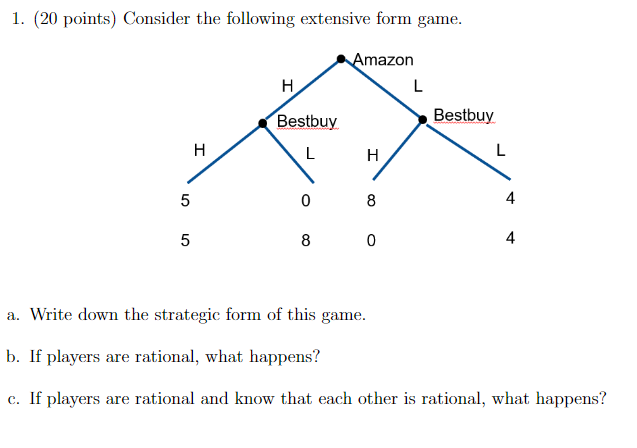 1. (20 points) Consider the following extensive form game.

Amazon

H

L

Bestbuy

Bestbuy

H

L

H

L

5

0

8

4

5

8

0

4

a. Write down the strategic form of this game.

b. If players are rational, what happens?

c. If players are rational and know that each other is rational, what happens?